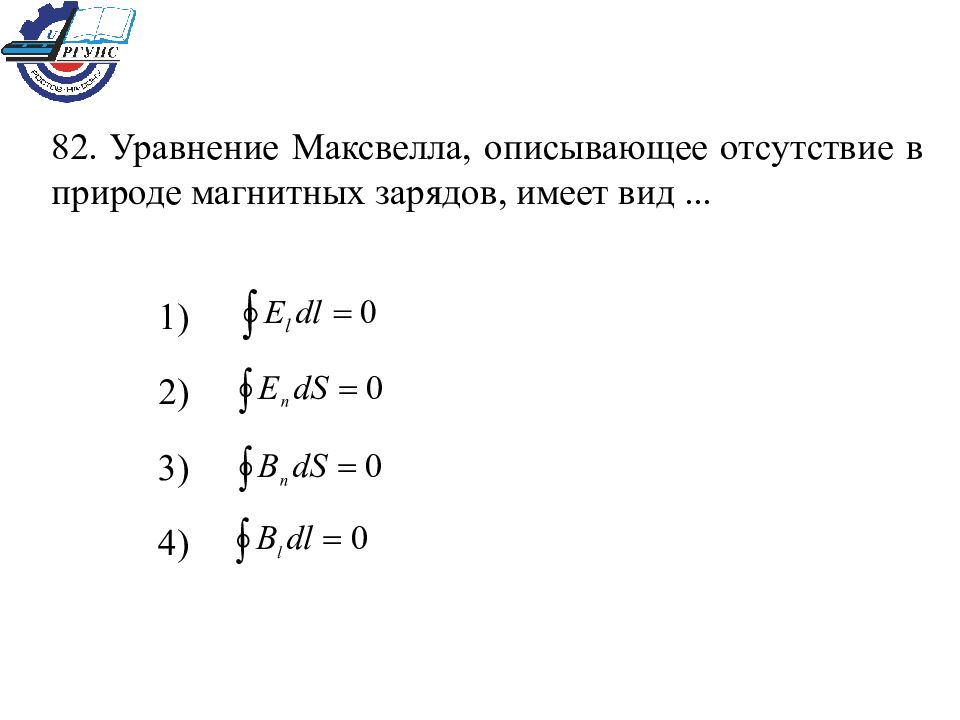 РГУПС

82. Уравнение Максвелла, описывающее отсутствие в природе магнитных зарядов, имеет вид ...

1) $\oint E_l dl = 0$

2) $\oint E_n dS = 0$

3) $\oint B_n dS = 0$

4) $\oint B_l dl = 0$